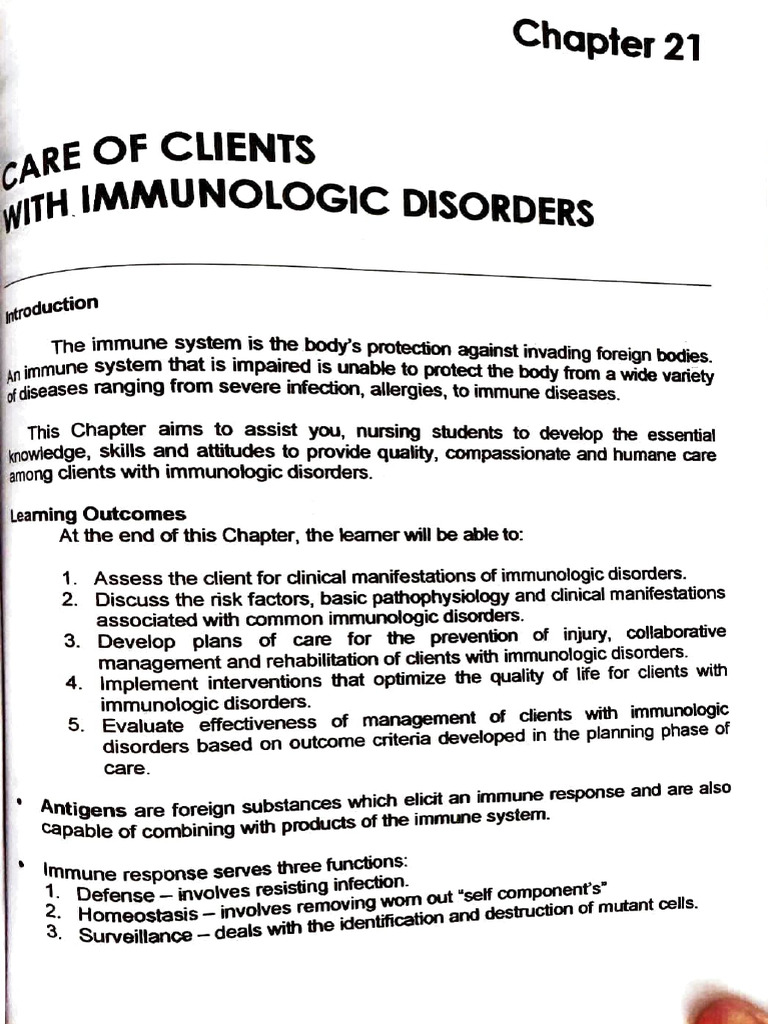 Chapter 21

CARE OF CLIENTS WITH IMMUNOLOGIC DISORDERS

Introduction

The immune system is the body's protection against invading foreign bodies. An immune system that is impaired is unable to protect the body from a wide variety of diseases ranging from severe infection, allergies, to immune diseases.

This Chapter aims to assist you, nursing students to develop the essential knowledge, skills and attitudes to provide quality, compassionate and humane care among clients with immunologic disorders.

Learning Outcomes
At the end of this Chapter, the learner will be able to:

1. Assess the client for clinical manifestations of immunologic disorders.
2. Discuss the risk factors, basic pathophysiology and clinical manifestations associated with common immunologic disorders.
3. Develop plans of care for the prevention of injury, collaborative management and rehabilitation of clients with immunologic disorders.
4. Implement interventions that optimize the quality of life for clients with immunologic disorders.
5. Evaluate effectiveness of management of clients with immunologic disorders based on outcome criteria developed in the planning phase of care.

• Antigens are foreign substances which elicit an immune response and are also capable of combining with products of the immune system.

• Immune response serves three functions:
1. Defense – involves resisting infection.
2. Homeostasis – involves removing worn out "self component's"
3. Surveillance – deals with the identification and destruction of mutant cells.